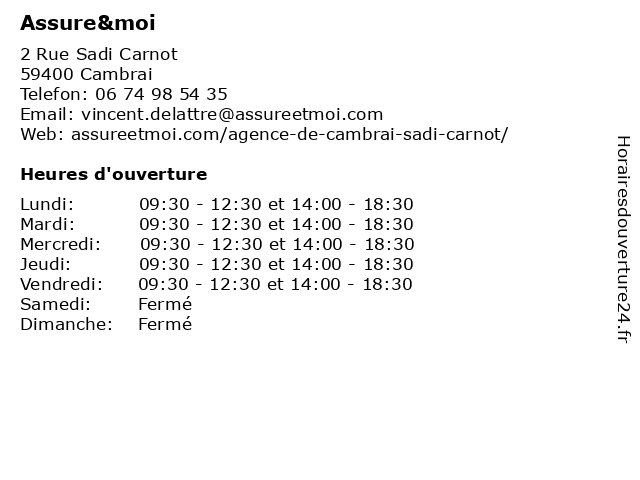 Assure&moi

2 Rue Sadi Carnot
59400 Cambrai
Telefon: 06 74 98 54 35
Email: vincent.delattre@assureetmoi.com
Web: assureetmoi.com/agence-de-cambrai-sadi-carnot/

Heures d'ouverture

| | |
|---|---|
| Lundi: | 09:30 - 12:30 et 14:00 - 18:30 |
| Mardi: | 09:30 - 12:30 et 14:00 - 18:30 |
| Mercredi: | 09:30 - 12:30 et 14:00 - 18:30 |
| Jeudi: | 09:30 - 12:30 et 14:00 - 18:30 |
| Vendredi: | 09:30 - 12:30 et 14:00 - 18:30 |
| Samedi: | Fermé |
| Dimanche: | Fermé |

Horairesdouverture24.fr